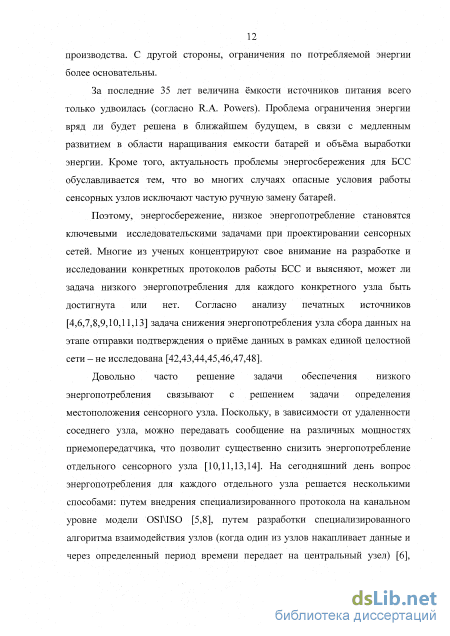 12

производства. С другой стороны, ограничения по потребляемой энергии более основательны.

За последние 35 лет величина ёмкости источников питания всего только удвоилась (согласно R.A. Powers). Проблема ограничения энергии вряд ли будет решена в ближайшем будущем, в связи с медленным развитием в области наращивания емкости батарей и объёма выработки энергии. Кроме того, актуальность проблемы энергосбережения для БСС обуславливается тем, что во многих случаях опасные условия работы сенсорных узлов исключают частую ручную замену батарей.

Поэтому, энергосбережение, низкое энергопотребление становятся ключевыми исследовательскими задачами при проектировании сенсорных сетей. Многие из ученых концентрируют свое внимание на разработке и исследовании конкретных протоколов работы БСС и выясняют, может ли задача низкого энергопотребления для каждого конкретного узла быть достигнута или нет. Согласно анализу печатных источников [4,6,7,8,9,10,11,13] задача снижения энергопотребления узла сбора данных на этапе отправки подтверждения о приёме данных в рамках единой целостной сети – не исследована [42,43,44,45,46,47,48].

Довольно часто решение задачи обеспечения низкого энергопотребления связывают с решением задачи определения местоположения сенсорного узла. Поскольку, в зависимости от удаленности соседнего узла, можно передавать сообщение на различных мощностях приемопередатчика, что позволит существенно снизить энергопотребление отдельного сенсорного узла [10,11,13,14]. На сегодняшний день вопрос энергопотребления для каждого отдельного узла решается несколькими способами: путем внедрения специализированного протокола на канальном уровне модели OSI\ISO [5,8], путем разработки специализированного алгоритма взаимодействия узлов (когда один из узлов накапливает данные и через определенный период времени передает на центральный узел) [6],

dsLib.net
библиотека диссертаций